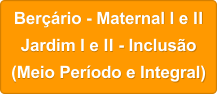 Berçário - Maternal I e II
Jardim I e II - Inclusão
(Meio Período e Integral)